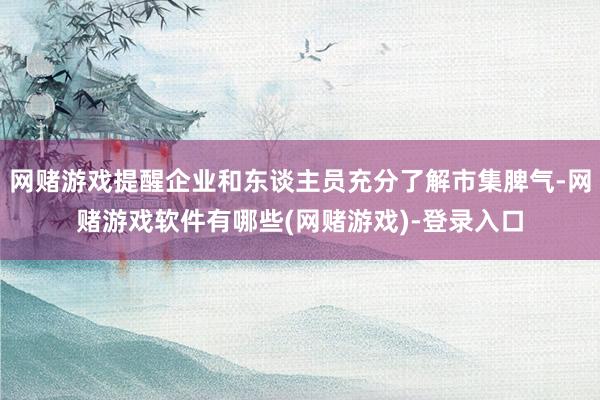 网赌游戏提醒企业和东谈主员充分了解市集脾气-网赌游戏软件有哪些(网赌游戏)-登录入口